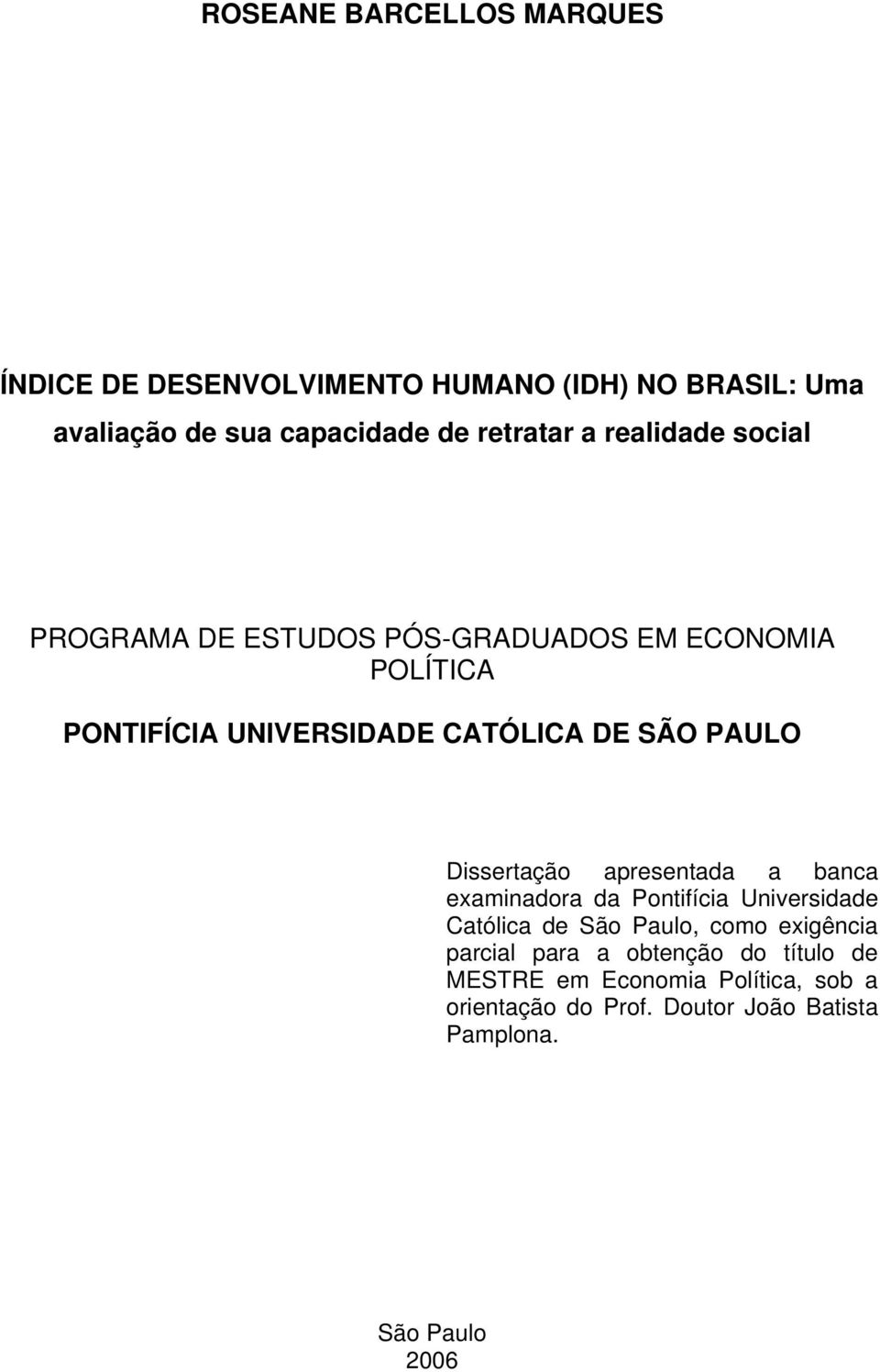 ROSEANE BARCELLOS MARQUES

ÍNDICE DE DESENVOLVIMENTO HUMANO (IDH) NO BRASIL: Uma avaliação de sua capacidade de retratar a realidade social

PROGRAMA DE ESTUDOS PÓS-GRADUADOS EM ECONOMIA POLÍTICA

PONTIFÍCIA UNIVERSIDADE CATÓLICA DE SÃO PAULO

Dissertação apresentada a banca examinadora da Pontifícia Universidade Católica de São Paulo, como exigência parcial para a obtenção do título de MESTRE em Economia Política, sob a orientação do Prof. Doutor João Batista Pamplona.

São Paulo
2006